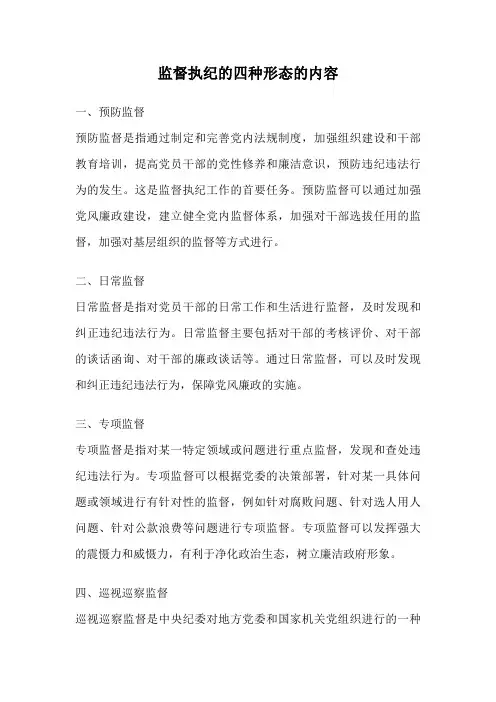 监督执纪的四种形态的内容

一、预防监督

预防监督是指通过制定和完善党内法规制度，加强组织建设和干部教育培训，提高党员干部的党性修养和廉洁意识，预防违纪违法行为的发生。这是监督执纪工作的首要任务。预防监督可以通过加强党风廉政建设，建立健全党内监督体系，加强对干部选拔任用的监督，加强对基层组织的监督等方式进行。

二、日常监督

日常监督是指对党员干部的日常工作和生活进行监督，及时发现和纠正违纪违法行为。日常监督主要包括对干部的考核评价、对干部的谈话函询、对干部的廉政谈话等。通过日常监督，可以及时发现和纠正违纪违法行为，保障党风廉政的实施。

三、专项监督

专项监督是指对某一特定领域或问题进行重点监督，发现和查处违纪违法行为。专项监督可以根据党委的决策部署，针对某一具体问题或领域进行有针对性的监督，例如针对腐败问题、针对选人用人问题、针对公款浪费等问题进行专项监督。专项监督可以发挥强大的震慑力和威慑力，有利于净化政治生态，树立廉洁政府形象。

四、巡视巡察监督

巡视巡察监督是中央纪委对地方党委和国家机关党组织进行的一种